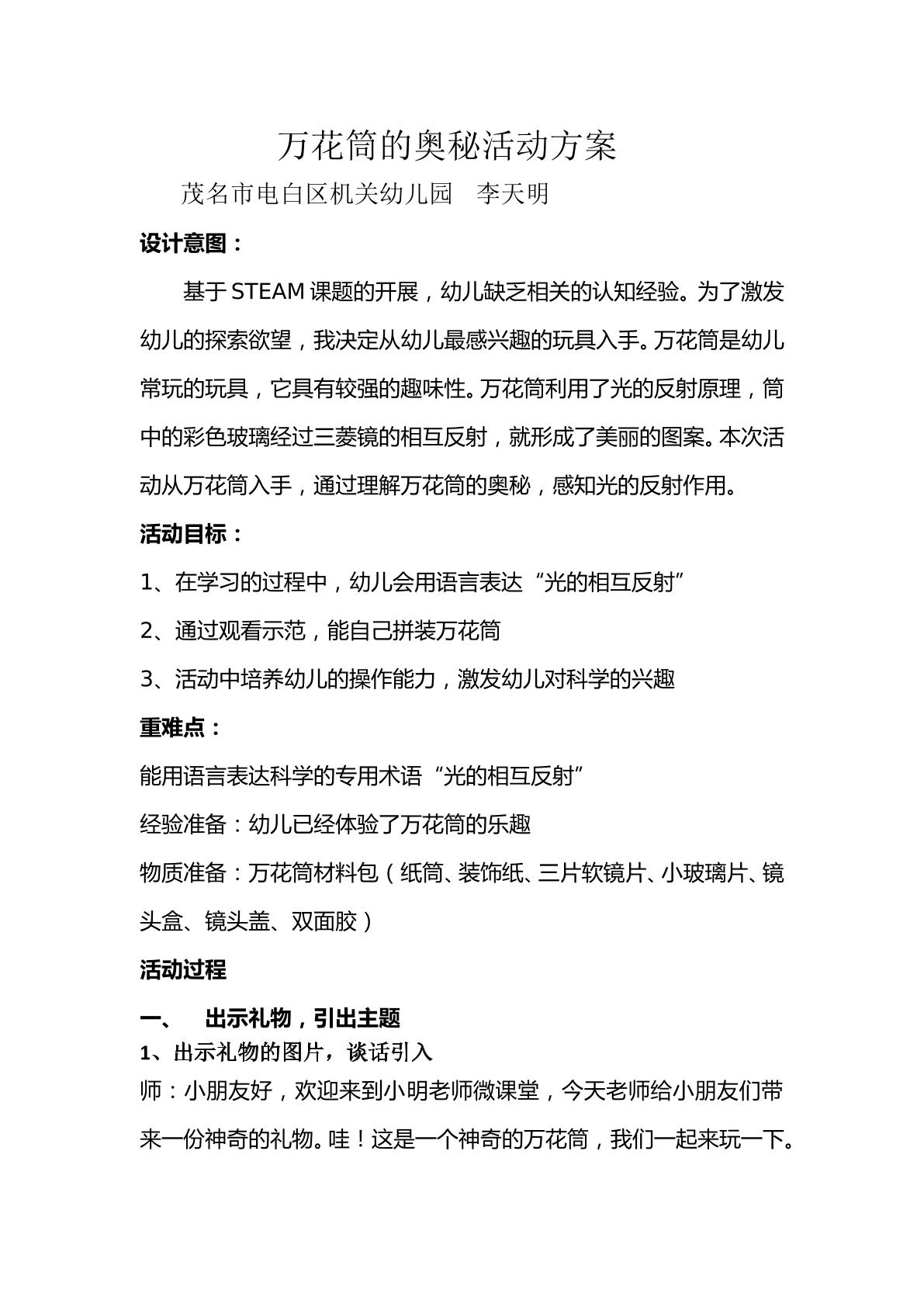 万花筒的奥秘活动方案

茂名市电白区机关幼儿园 李天明

设计意图：

基于STEAM课题的开展，幼儿缺乏相关的认知经验。为了激发幼儿的探索欲望，我决定从幼儿最感兴趣的玩具入手。万花筒是幼儿常玩的玩具，它具有较强的趣味性。万花筒利用了光的反射原理，筒中的彩色玻璃经过三菱镜的相互反射，就形成了美丽的图案。本次活动从万花筒入手，通过理解万花筒的奥秘，感知光的反射作用。

活动目标：

1、在学习的过程中，幼儿会用语言表达“光的相互反射”

2、通过观看示范，能自己拼装万花筒

3、活动中培养幼儿的操作能力，激发幼儿对科学的兴趣

重难点：

能用语言表达科学的专用术语“光的相互反射”

经验准备：幼儿已经体验了万花筒的乐趣

物质准备：万花筒材料包（纸筒、装饰纸、三片软镜片、小玻璃片、镜头盒、镜头盖、双面胶）

活动过程

一、 出示礼物，引出主题

1、出示礼物的图片，谈话引入

师：小朋友好，欢迎来到小明老师微课堂，今天老师给小朋友们带来一份神奇的礼物。哇！这是一个神奇的万花筒，我们一起来玩一下。